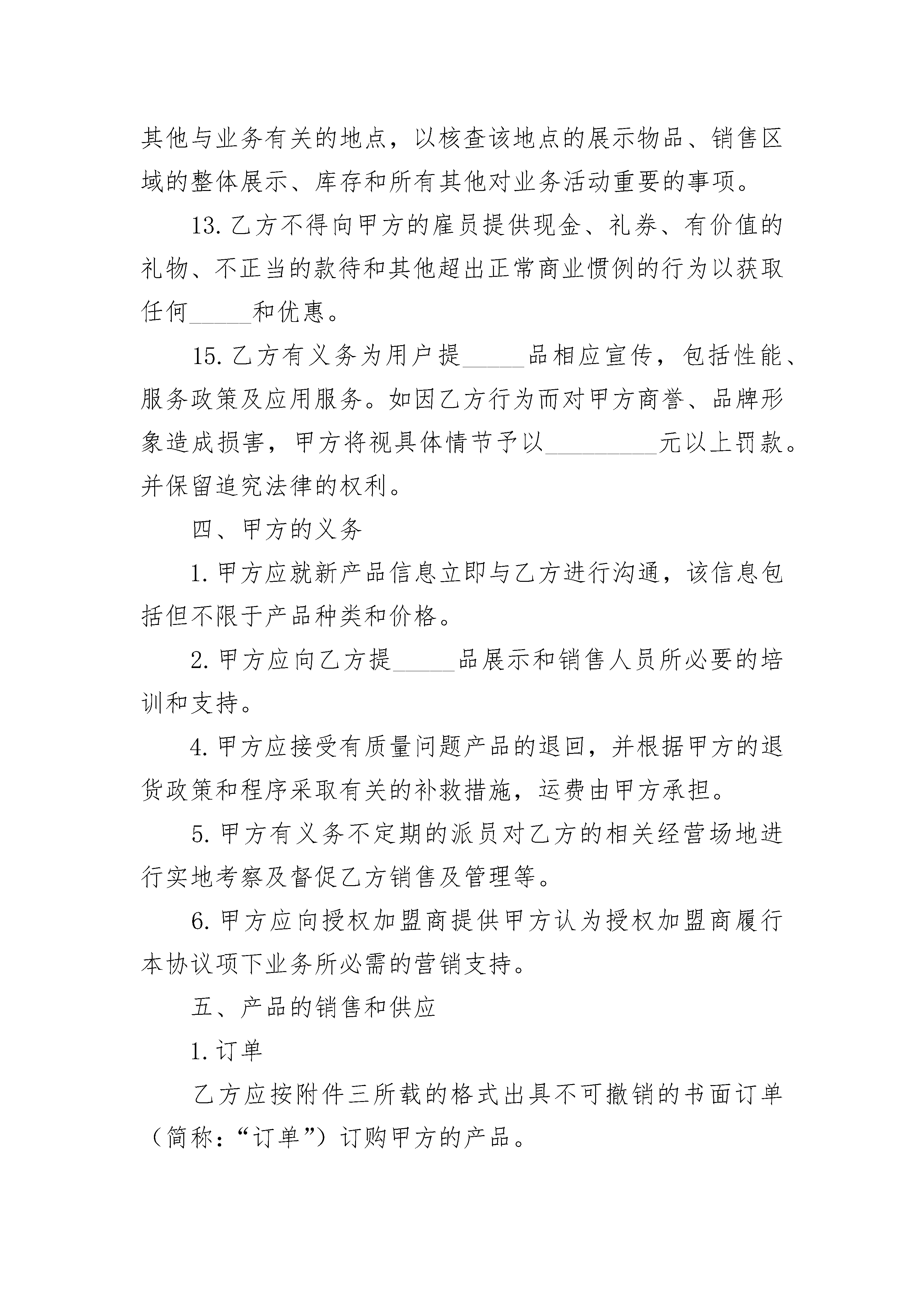 其他与业务有关的地点，以核查该地点的展示物品、销售区域的整体展示、库存和所有其他对业务活动重要的事项。

13. 乙方不得向甲方的雇员提供现金、礼券、有价值的礼物、不正当的款待和其他超出正常商业惯例的行为以获取任何_____和优惠。

15. 乙方有义务为用户提_____品相应宣传，包括性能、服务政策及应用服务。如因乙方行为而对甲方商誉、品牌形象造成损害，甲方将视具体情节予以_________元以上罚款。并保留追究法律的权利。

四、甲方的义务

1. 甲方应就新产品信息立即与乙方进行沟通，该信息包括但不限于产品种类和价格。

2. 甲方应向乙方提_____品展示和销售人员所必要的培训和支持。

4. 甲方应接受有质量问题产品的退回，并根据甲方的退货政策和程序采取有关的补救措施，运费由甲方承担。

5. 甲方有义务不定期的派员对乙方的相关经营场地进行实地考察及督促乙方销售及管理等。

6. 甲方应向授权加盟商提供甲方认为授权加盟商履行本协议项下业务所必需的营销支持。

五、产品的销售和供应

1. 订单

乙方应按附件三所载的格式出具不可撤销的书面订单（简称：“订单”）订购甲方的产品。